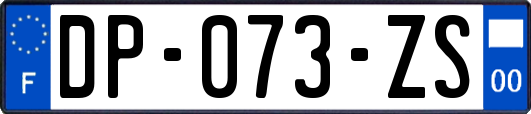 F

DP-073-ZS

00